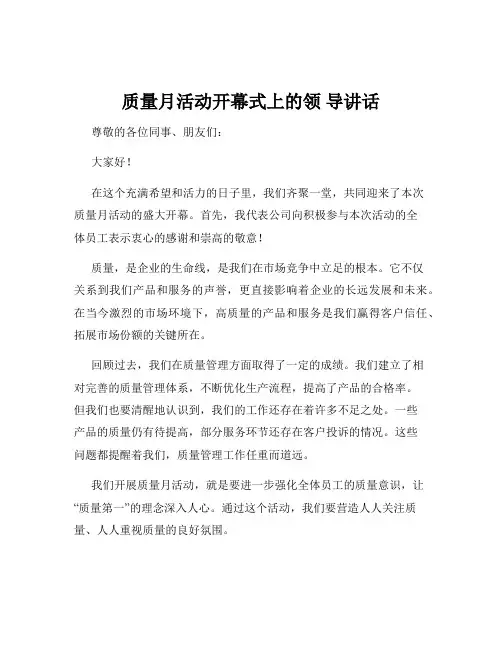 质量月活动开幕式上的领 导讲话

尊敬的各位同事、朋友们：

大家好！

在这个充满希望和活力的日子里，我们齐聚一堂，共同迎来了本次质量月活动的盛大开幕。首先，我代表公司向积极参与本次活动的全体员工表示衷心的感谢和崇高的敬意！

质量，是企业的生命线，是我们在市场竞争中立足的根本。它不仅关系到我们产品和服务的声誉，更直接影响着企业的长远发展和未来。在当今激烈的市场环境下，高质量的产品和服务是我们赢得客户信任、拓展市场份额的关键所在。

回顾过去，我们在质量管理方面取得了一定的成绩。我们建立了相对完善的质量管理体系，不断优化生产流程，提高了产品的合格率。但我们也要清醒地认识到，我们的工作还存在着许多不足之处。一些产品的质量仍有待提高，部分服务环节还存在客户投诉的情况。这些问题都提醒着我们，质量管理工作任重而道远。

我们开展质量月活动，就是要进一步强化全体员工的质量意识，让“质量第一”的理念深入人心。通过这个活动，我们要营造人人关注质量、人人重视质量的良好氛围。